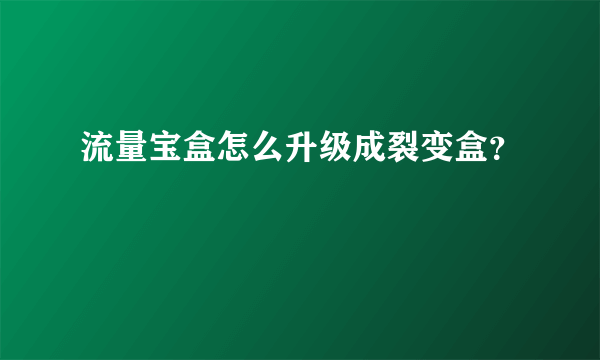 流量宝盒怎么升级成裂变盒?